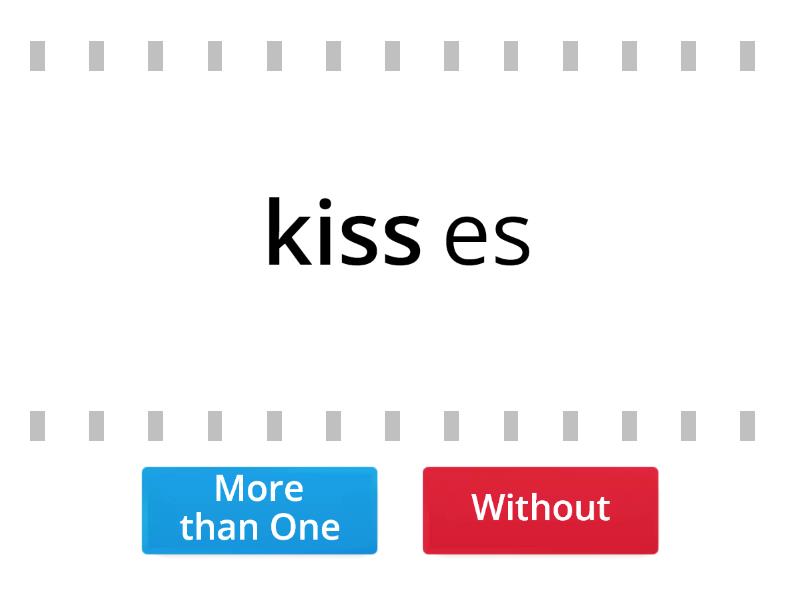 kiss es

More than One

Without